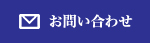 お問い合わせ